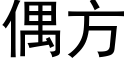 偶方